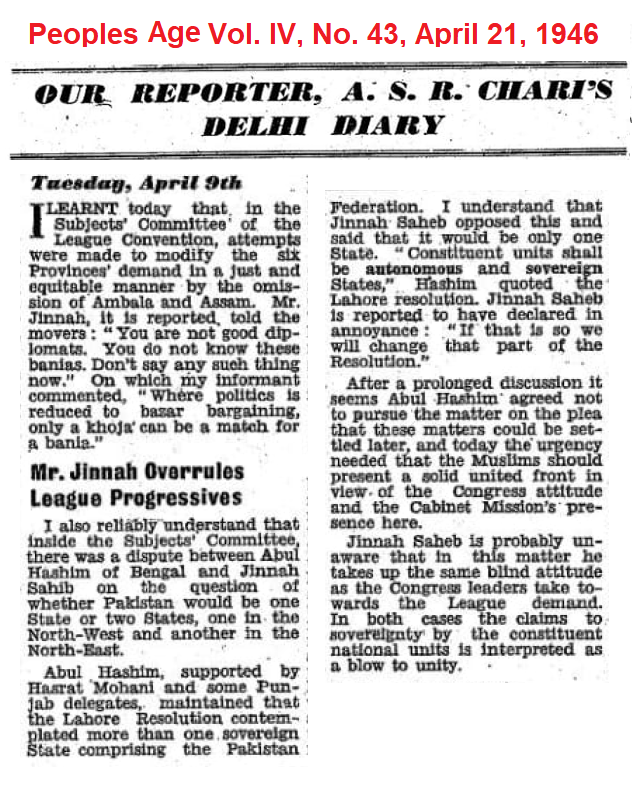 Peoples Age Vol. IV, No. 43, April 21, 1946

OUR REPORTER, A. S. R. CHARI'S DELHI DIARY

Tuesday, April 9th

I LEARNT today that in the Subjects' Committee of the League Convention, attempts were made to modify the six Provinces' demand in a just and equitable manner by the omission of Ambala and Assam. Mr. Jinnah, it is reported, told the movers: "You are not good diplomats. You do not know these banias. Don't say any such thing now." On which my informant commented, "Where politics is reduced to bazar bargaining, only a khoja can be a match for a bania."

Mr. Jinnah Overrules League Progressives

I also reliably understand that inside the Subjects' Committee, there was a dispute between Abul Hashim of Bengal and Jinnah Sahib on the question of whether Pakistan would be one State or two States, one in the North-West and another in the North-East.

Abul Hashim, supported by Hasrat Mohani and some Punjab delegates, maintained that the Lahore Resolution contemplated more than one sovereign State comprising the Pakistan Federation. I understand that Jinnah Saheb opposed this and said that it would be only one State. "Constituent units shall be autonomous and sovereign States," Hashim quoted the Lahore resolution. Jinnah Saheb is reported to have declared in annoyance: "If that is so we will change that part of the Resolution."

After a prolonged discussion it seems Abul Hashim agreed not to pursue the matter on the plea that these matters could be settled later, and today the urgency needed that the Muslims should present a solid united front in view of the Congress attitude and the Cabinet Mission's presence here.

Jinnah Saheb is probably unaware that in this matter he takes up the same blind attitude as the Congress leaders take towards the League demand. In both cases the claims to sovereignty by the constituent national units is interpreted as a blow to unity.